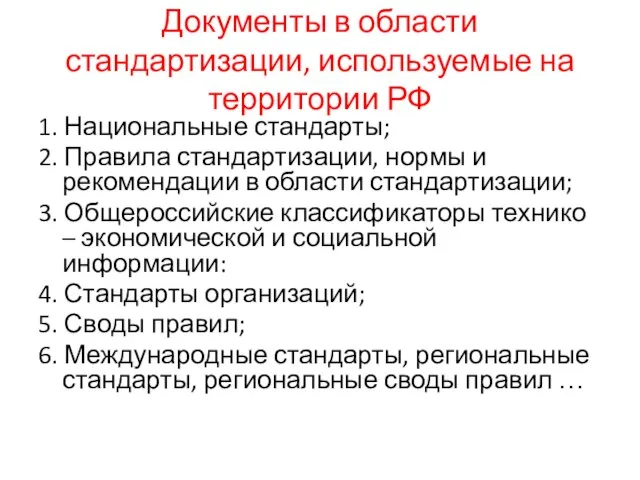 Документы в области стандартизации, используемые на территории РФ

1. Национальные стандарты;
2. Правила стандартизации, нормы и рекомендации в области стандартизации;
3. Общероссийские классификаторы технико – экономической и социальной информации:
4. Стандарты организаций;
5. Своды правил;
6. Международные стандарты, региональные стандарты, региональные своды правил …